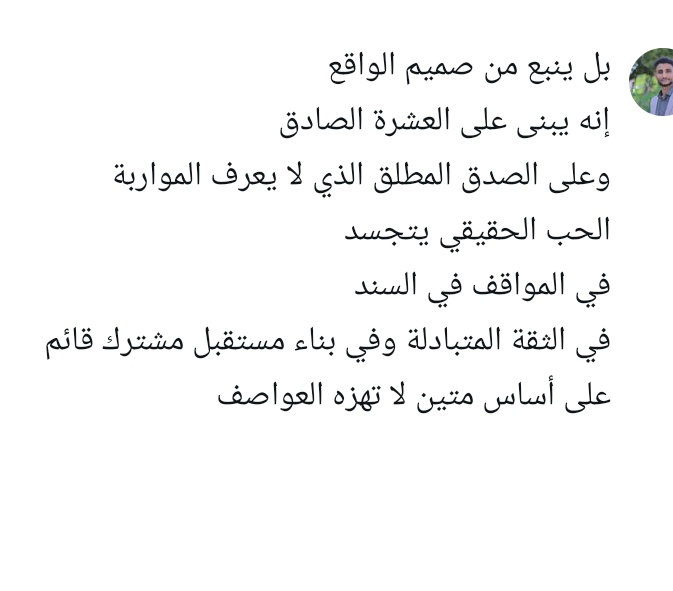 بل ينبع من صميم الواقع
إنه يبنى على العشرة الصادق
وعلى الصدق المطلق الذي لا يعرف المواربة
الحب الحقيقي يتجسد
في المواقف في السند
في الثقة المتبادلة وفي بناء مستقبل مشترك قائم
على أساس متين لا تهزه العواصف